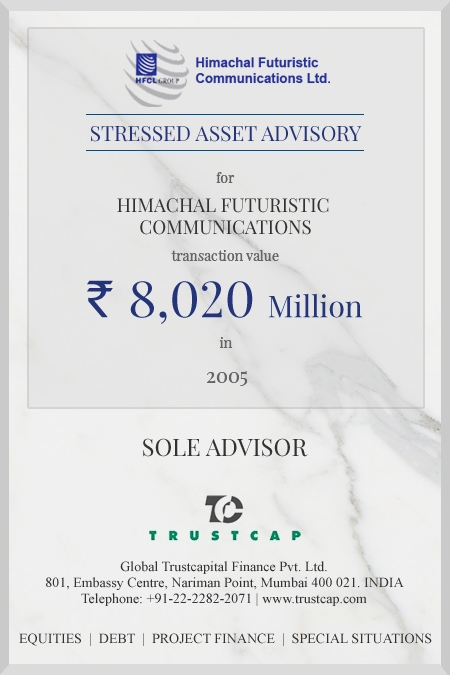 HFCL GROUP

Himachal Futuristic Communications Ltd.

STRESSED ASSET ADVISORY

for

HIMACHAL FUTURISTIC COMMUNICATIONS

transaction value

₹ 8,020 Million

in

2005

SOLE ADVISOR

TC

TRUSTCAP

Global Trustcapital Finance Pvt. Ltd.
801, Embassy Centre, Nariman Point, Mumbai 400 021. INDIA
Telephone: +91-22-2282-2071 | www.trustcap.com

EQUITIES | DEBT | PROJECT FINANCE | SPECIAL SITUATIONS